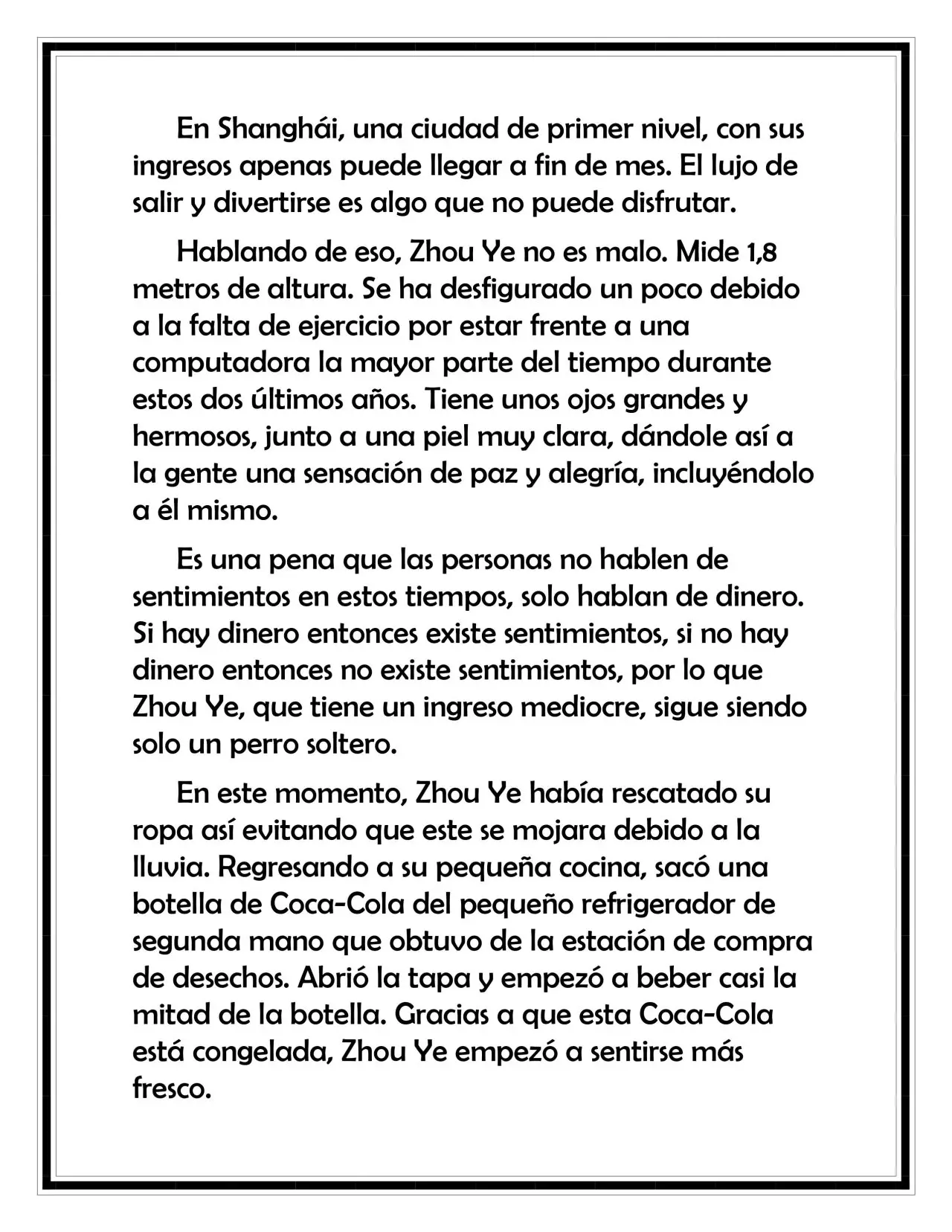 En Shanghái, una ciudad de primer nivel, con sus ingresos apenas puede llegar a fin de mes. El lujo de salir y divertirse es algo que no puede disfrutar.

Hablando de eso, Zhou Ye no es malo. Mide 1,8 metros de altura. Se ha desfigurado un poco debido a la falta de ejercicio por estar frente a una computadora la mayor parte del tiempo durante estos dos últimos años. Tiene unos ojos grandes y hermosos, junto a una piel muy clara, dándole así a la gente una sensación de paz y alegría, incluyéndolo a él mismo.

Es una pena que las personas no hablen de sentimientos en estos tiempos, solo hablan de dinero. Si hay dinero entonces existe sentimientos, si no hay dinero entonces no existe sentimientos, por lo que Zhou Ye, que tiene un ingreso mediocre, sigue siendo solo un perro soltero.

En este momento, Zhou Ye había rescatado su ropa así evitando que este se mojara debido a la lluvia. Regresando a su pequeña cocina, sacó una botella de Coca-Cola del pequeño refrigerador de segunda mano que obtuvo de la estación de compra de desechos. Abrió la tapa y empezó a beber casi la mitad de la botella. Gracias a que esta Coca-Cola está congelada, Zhou Ye empezó a sentirse más fresco.